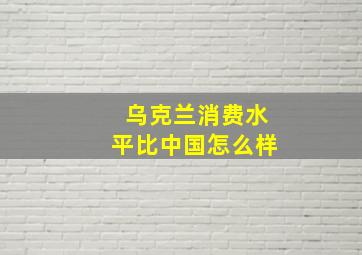 乌克兰消费水平比中国怎么样